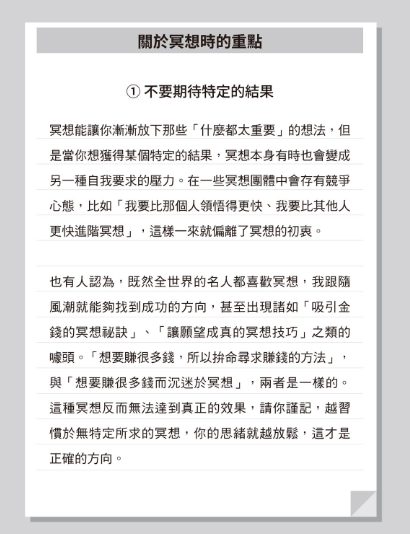 關於冥想時的重點

① 不要期待特定的結果

冥想能讓你漸漸放下那些「什麼都太重要」的想法，但是當你想獲得某個特定的結果，冥想本身有時也會變成另一種自我要求的壓力。在一些冥想團體中會存有競爭心態，比如「我要比那個人領悟得更快、我要比其他人更快進階冥想」，這樣一來就偏離了冥想的初衷。

也有人認為，既然全世界的名人都喜歡冥想，我跟隨風潮就能夠找到成功的方向，甚至出現諸如「吸引金錢的冥想祕訣」、「讓願望成真的冥想技巧」之類的噱頭。「想要賺很多錢，所以拚命尋求賺錢的方法」，與「想要賺很多錢而沉迷於冥想」，兩者是一樣的。這種冥想反而無法達到真正的效果，請你謹記，越習慣於無特定所求的冥想，你的思緒就越放鬆，這才是正確的方向。